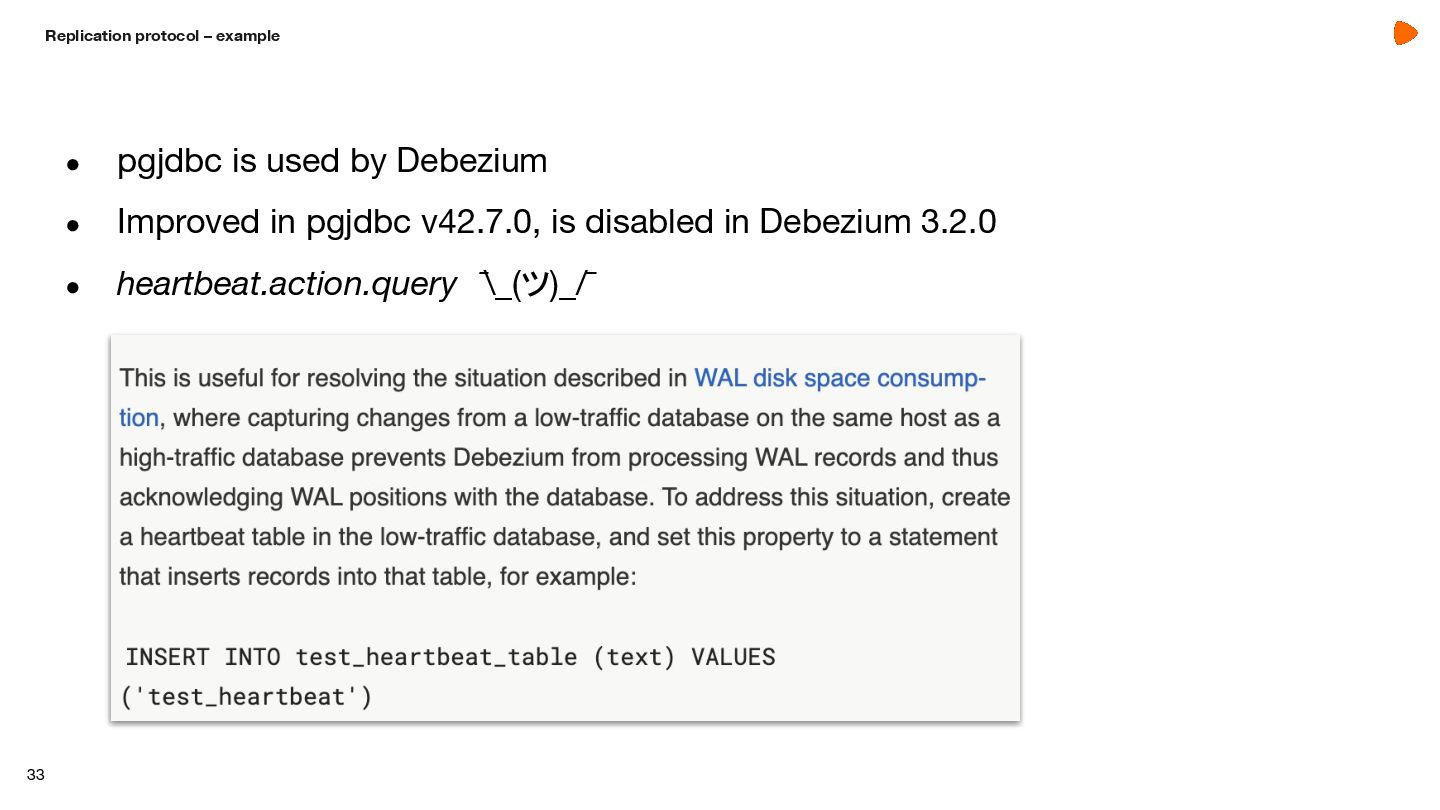 Replication protocol – example

• pgjdbc is used by Debezium
• Improved in pgjdbc v42.7.0, is disabled in Debezium 3.2.0
• heartbeat.action.query ¯\_(ツ)_/¯

This is useful for resolving the situation described in WAL disk space consumption, where capturing changes from a low-traffic database on the same host as a high-traffic database prevents Debezium from processing WAL records and thus acknowledging WAL positions with the database. To address this situation, create a heartbeat table in the low-traffic database, and set this property to a statement that inserts records into that table, for example:

INSERT INTO test_heartbeat_table (text) VALUES
('test_heartbeat')

33